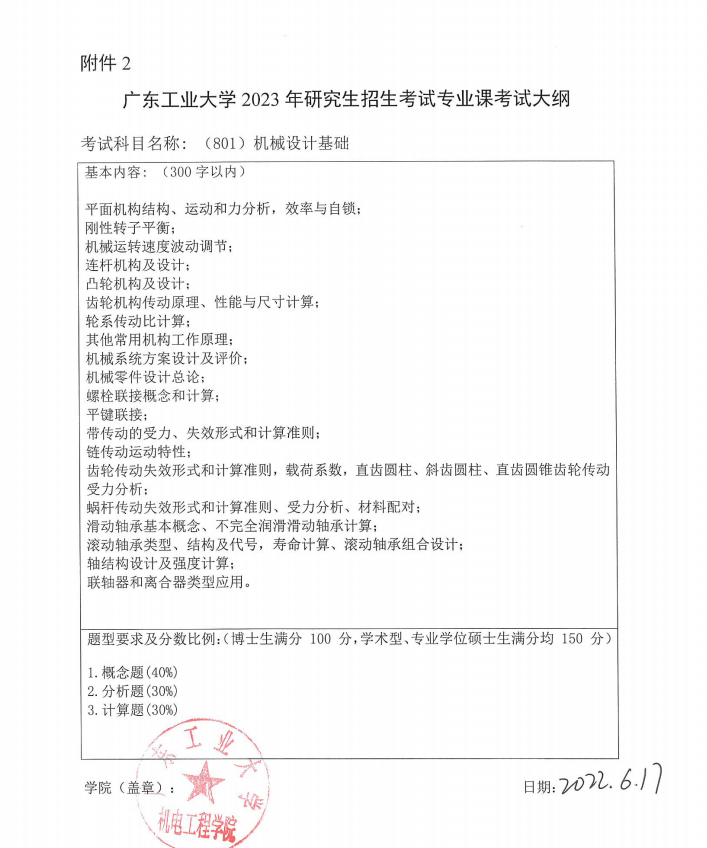 附件 2

广东工业大学 2023 年研究生招生考试专业课考试大纲

考试科目名称：（801）机械设计基础

基本内容：（300 字以内）

平面机构结构、运动和力分析，效率与自锁；
刚性转子平衡；
机械运转速度波动调节；
连杆机构及设计；
凸轮机构及设计；
齿轮机构传动原理、性能与尺寸计算；
轮系传动比计算；
其他常用机构工作原理；
机械系统方案设计及评价；
机械零件设计总论；
螺栓联接概念和计算；
平键联接；
带传动的受力、失效形式和计算准则；
链传动运动特性；
齿轮传动失效形式和计算准则，载荷系数，直齿圆柱、斜齿圆柱、直齿圆锥齿轮传动受力分析；
蜗杆传动失效形式和计算准则、受力分析、材料配对；
滑动轴承基本概念、不完全润滑滑动轴承计算；
滚动轴承类型、结构及代号，寿命计算、滚动轴承组合设计；
轴结构设计及强度计算；
联轴器和离合器类型应用。

题型要求及分数比例：（博士生满分 100 分，学术型、专业学位硕士生满分均 150 分）

1. 概念题（40%）
2. 分析题（30%）
3. 计算题（30%）

学院（盖章）：

广东工业大学 机电工程学院

日期：2022.6.17